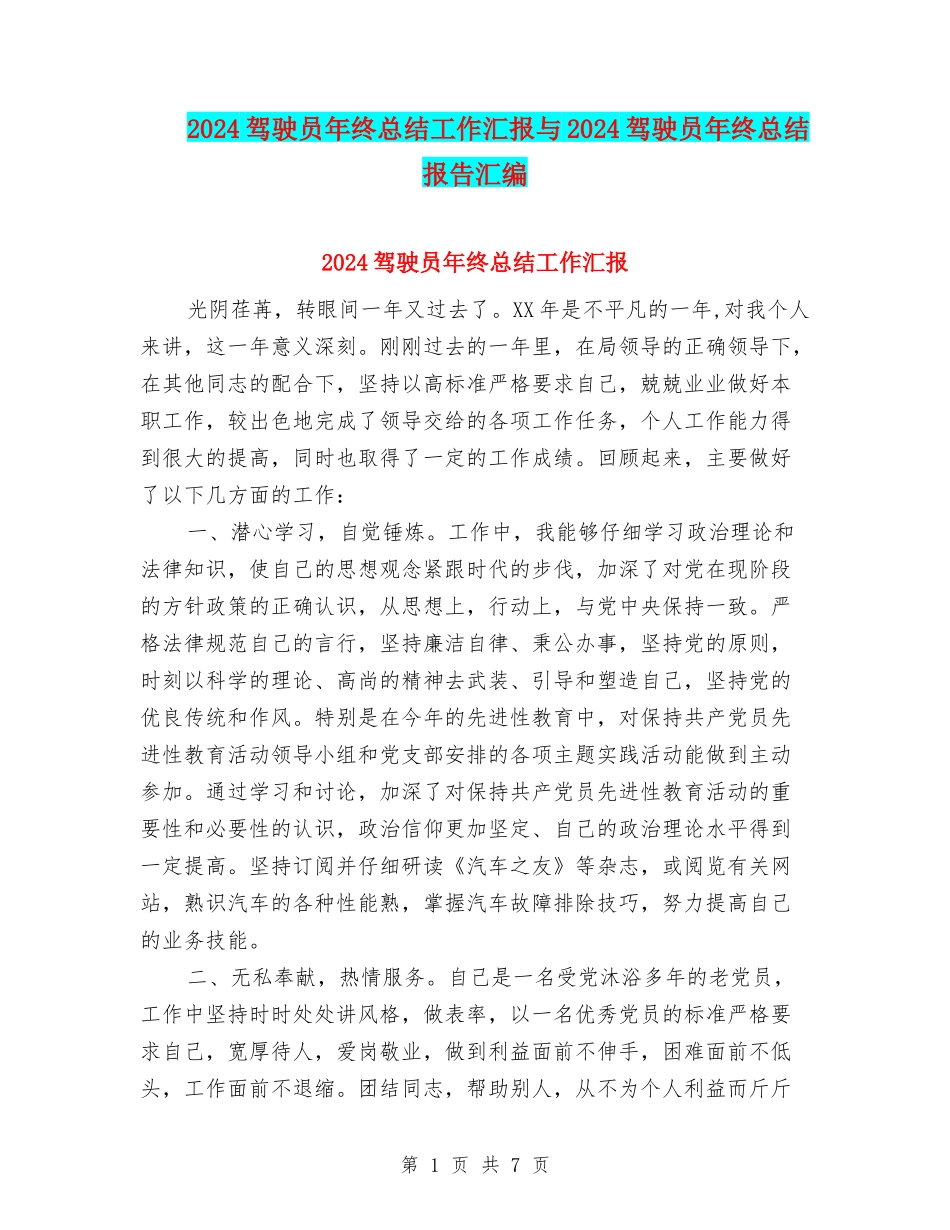 2024驾驶员年终总结工作汇报与2024驾驶员年终总结报告汇编

2024驾驶员年终总结工作汇报

光阴荏苒，转眼间一年又过去了。XX年是不平凡的一年,对我个人来讲，这一年意义深刻。刚刚过去的一年里，在局领导的正确领导下，在其他同志的配合下，坚持以高标准严格要求自己，兢兢业业做好本职工作，较出色地完成了领导交给的各项工作任务，个人工作能力得到很大的提高，同时也取得了一定的工作成绩。回顾起来，主要做好了以下几方面的工作：

一、潜心学习，自觉锤炼。工作中，我能够仔细学习政治理论和法律知识，使自己的思想观念紧跟时代的步伐，加深了对党在现阶段的方针政策的正确认识，从思想上，行动上，与党中央保持一致。严格法律规范自己的言行，坚持廉洁自律、秉公办事，坚持党的原则，时刻以科学的理论、高尚的精神去武装、引导和塑造自己，坚持党的优良传统和作风。特别是在今年的先进性教育中，对保持共产党员先进性教育活动领导小组和党支部安排的各项主题实践活动能做到主动参加。通过学习和讨论，加深了对保持共产党员先进性教育活动的重要性和必要性的认识，政治信仰更加坚定、自己的政治理论水平得到一定提高。坚持订阅并仔细研读《汽车之友》等杂志，或阅览有关网站，熟识汽车的各种性能熟，掌握汽车故障排除技巧，努力提高自己的业务技能。

二、无私奉献，热情服务。自己是一名受党沐浴多年的老党员，工作中坚持时时处处讲风格，做表率，以一名优秀党员的标准严格要求自己，宽厚待人，爱岗敬业，做到利益面前不伸手，困难面前不低头，工作面前不退缩。团结同志，帮助别人，从不为个人利益而斤斤

第 1 页 共 7 页